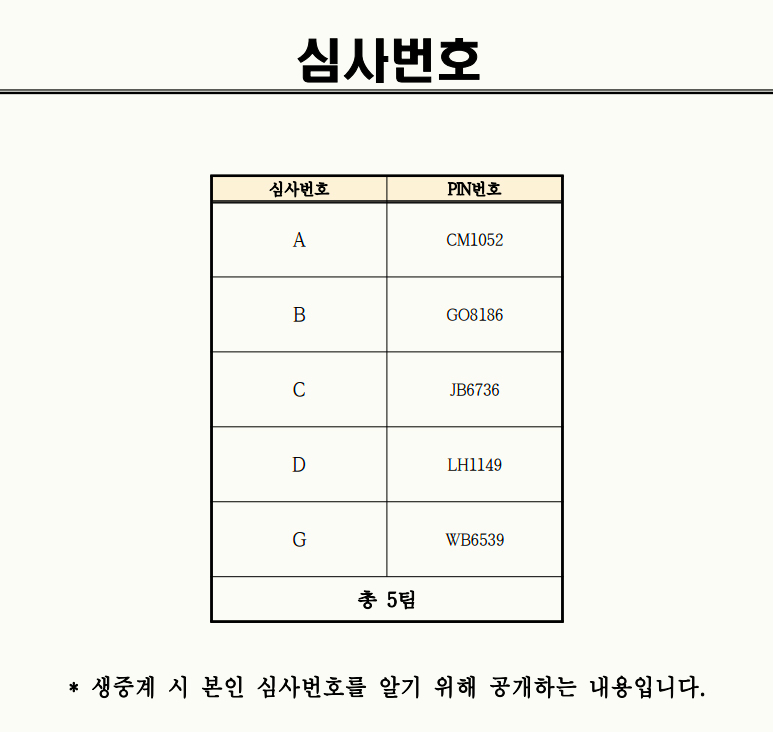 심사번호

| 심사번호 | PIN번호 |
|---|---|
| A | CM1052 |
| B | GO8186 |
| C | JB6736 |
| D | LH1149 |
| G | WB6539 |
| 총 5팀 | |

* 생중계 시 본인 심사번호를 알기 위해 공개하는 내용입니다.